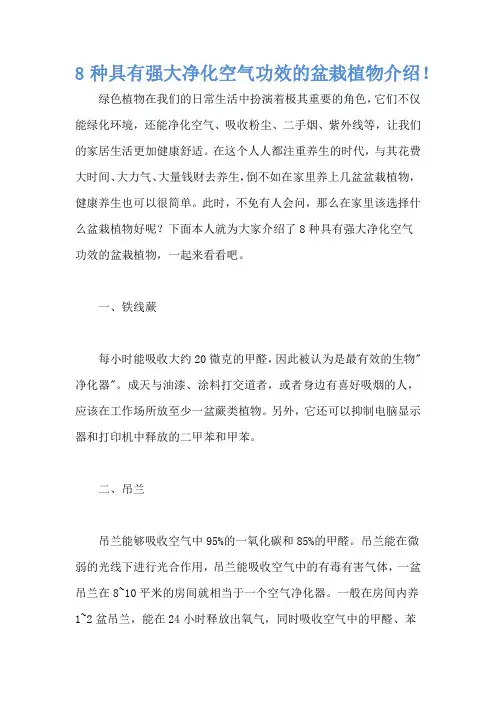 8 种具有强大净化空气功效的盆栽植物介绍！

绿色植物在我们的日常生活中扮演着极其重要的角色，它们不仅能绿化环境，还能净化空气、吸收粉尘、二手烟、紫外线等，让我们的家居生活更加健康舒适。在这个人人都注重养生的时代，与其花费大时间、大力气、大量钱财去养生，倒不如在家里养上几盆盆栽植物，健康养生也可以很简单。此时，不免有人会问，那么在家里该选择什么盆栽植物好呢？下面本人就为大家介绍了 8 种具有强大净化空气功效的盆栽植物，一起来看看吧。

一、铁线蕨

每小时能吸收大约 20 微克的甲醛，因此被认为是最有效的生物"净化器"。成天与油漆、涂料打交道者，或者身边有喜好吸烟的人，应该在工作场所放至少一盆蕨类植物。另外，它还可以抑制电脑显示器和打印机中释放的二甲苯和甲苯。

二、吊兰

吊兰能够吸收空气中 95%的一氧化碳和 85%的甲醛。吊兰能在微弱的光线下进行光合作用，吊兰能吸收空气中的有毒有害气体，一盆吊兰在 8~10 平米的房间就相当于一个空气净化器。一般在房间内养 1~2 盆吊兰，能在 24 小时释放出氧气，同时吸收空气中的甲醛、苯